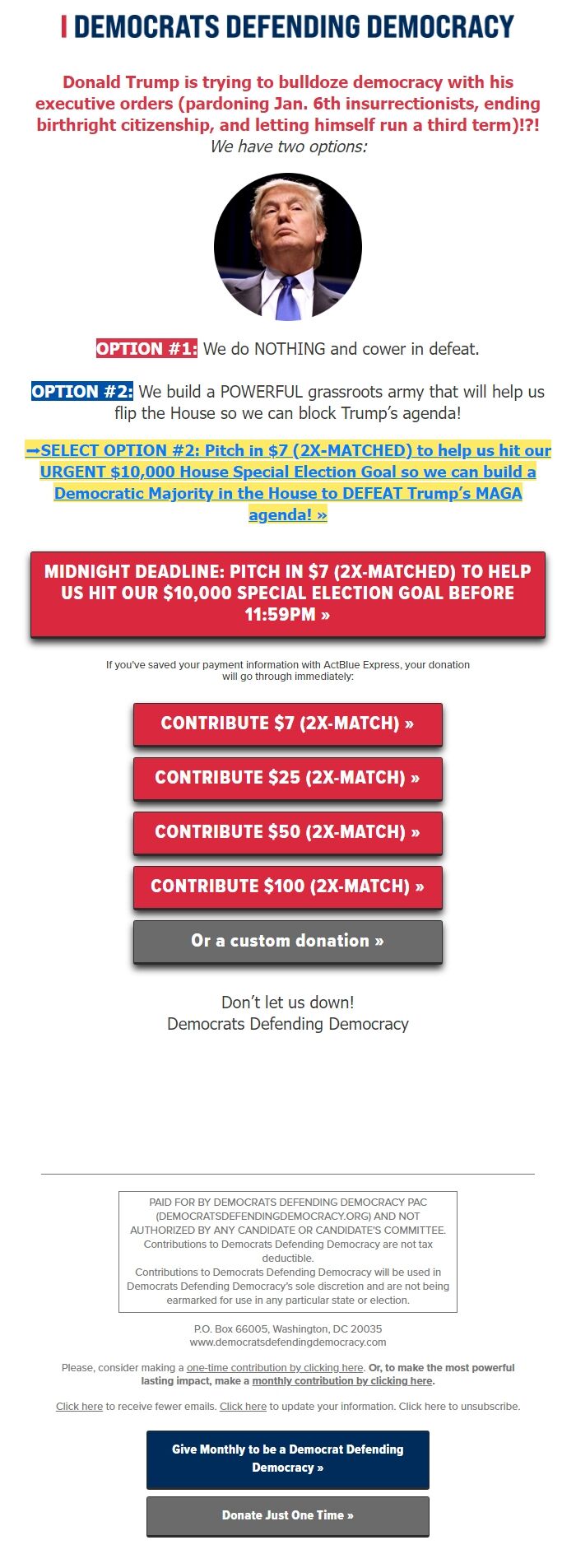 DEMOCRATS DEFENDING DEMOCRACY

Donald Trump is trying to bulldoze democracy with his executive orders (pardoning Jan. 6th insurrectionists, ending birthright citizenship, and letting himself run a third term)!?!
We have two options:

OPTION #1: We do NOTHING and cower in defeat.

OPTION #2: We build a POWERFUL grassroots army that will help us flip the House so we can block Trump's agenda!

➡SELECT OPTION #2: Pitch in $7 (2X-MATCHED) to help us hit our URGENT $10,000 House Special Election Goal so we can build a Democratic Majority in the House to DEFEAT Trump's MAGA agenda! »

MIDNIGHT DEADLINE: PITCH IN $7 (2X-MATCHED) TO HELP US HIT OUR $10,000 SPECIAL ELECTION GOAL BEFORE 11:59PM »

If you've saved your payment information with ActBlue Express, your donation will go through immediately:

CONTRIBUTE $7 (2X-MATCH) »

CONTRIBUTE $25 (2X-MATCH) »

CONTRIBUTE $50 (2X-MATCH) »

CONTRIBUTE $100 (2X-MATCH) »

Or a custom donation »

Don't let us down!
Democrats Defending Democracy

PAID FOR BY DEMOCRATS DEFENDING DEMOCRACY PAC (DEMOCRATSDEFENDINGDEMOCRACY.ORG) AND NOT AUTHORIZED BY ANY CANDIDATE OR CANDIDATE'S COMMITTEE.
Contributions to Democrats Defending Democracy are not tax deductible.
Contributions to Democrats Defending Democracy will be used in Democrats Defending Democracy's sole discretion and are not being earmarked for use in any particular state or election.

P.O. Box 66005, Washington, DC 20035
www.democratsdefendingdemocracy.com

Please, consider making a one-time contribution by clicking here. Or, to make the most powerful lasting impact, make a monthly contribution by clicking here.

Click here to receive fewer emails. Click here to update your information. Click here to unsubscribe.

Give Monthly to be a Democrat Defending Democracy »

Donate Just One Time »